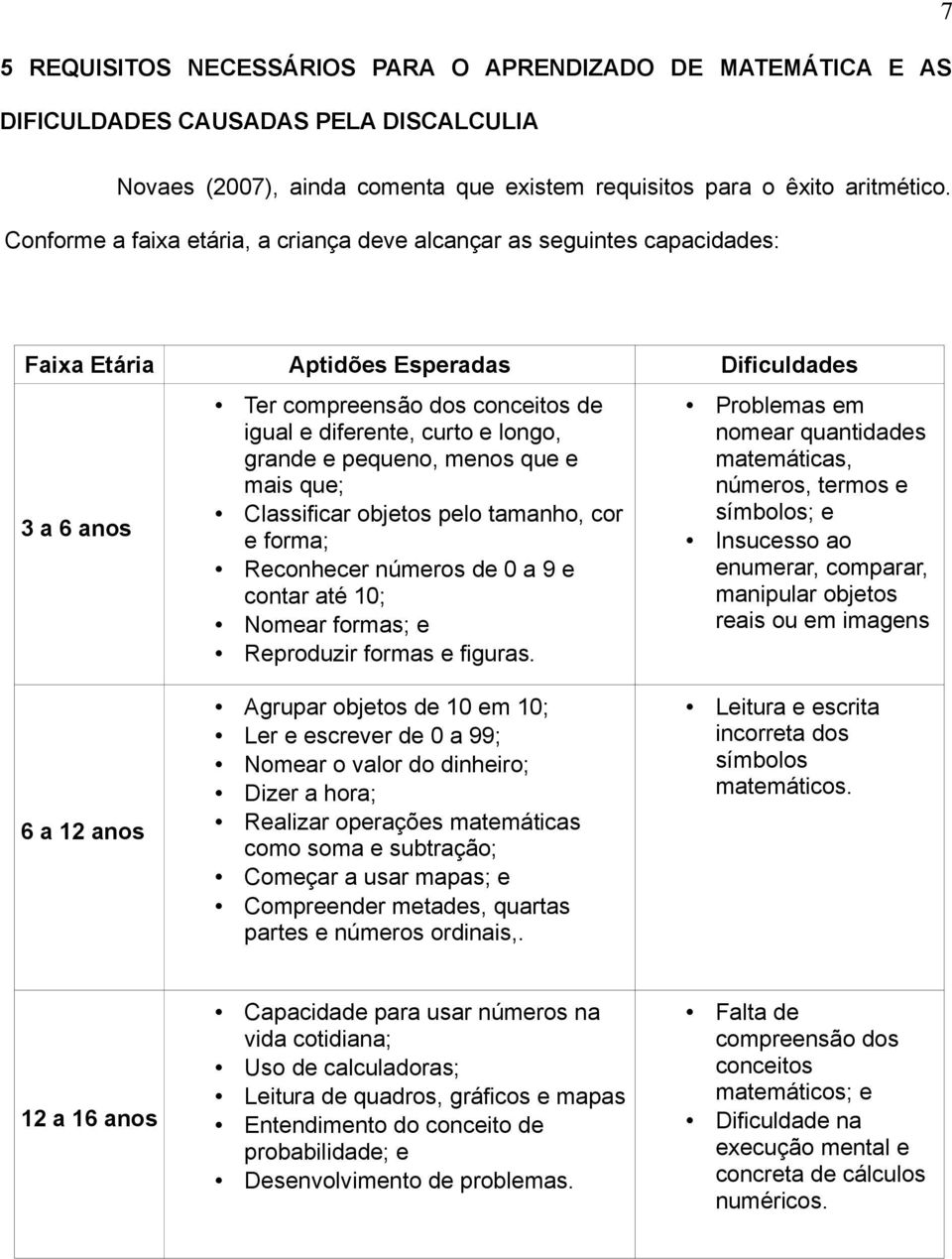 7

5 REQUISITOS NECESSÁRIOS PARA O APRENDIZADO DE MATEMÁTICA E AS DIFICULDADES CAUSADAS PELA DISCALCULIA

Novaes (2007), ainda comenta que existem requisitos para o êxito aritmético. Conforme a faixa etária, a criança deve alcançar as seguintes capacidades:

| Faixa Etária | Aptidões Esperadas | Dificuldades |
|---|---|---|
| 3 a 6 anos | • Ter compreensão dos conceitos de igual e diferente, curto e longo, grande e pequeno, menos que e mais que; • Classificar objetos pelo tamanho, cor e forma; • Reconhecer números de 0 a 9 e contar até 10; • Nomear formas; e • Reproduzir formas e figuras. | • Problemas em nomear quantidades matemáticas, números, termos e símbolos; e • Insucesso ao enumerar, comparar, manipular objetos reais ou em imagens |
| 6 a 12 anos | • Agrupar objetos de 10 em 10; • Ler e escrever de 0 a 99; • Nomear o valor do dinheiro; • Dizer a hora; • Realizar operações matemáticas como soma e subtração; • Começar a usar mapas; e • Compreender metades, quartas partes e números ordinais,. | • Leitura e escrita incorreta dos símbolos matemáticos. |
| 12 a 16 anos | • Capacidade para usar números na vida cotidiana; • Uso de calculadoras; • Leitura de quadros, gráficos e mapas • Entendimento do conceito de probabilidade; e • Desenvolvimento de problemas. | • Falta de compreensão dos conceitos matemáticos; e • Dificuldade na execução mental e concreta de cálculos numéricos. |